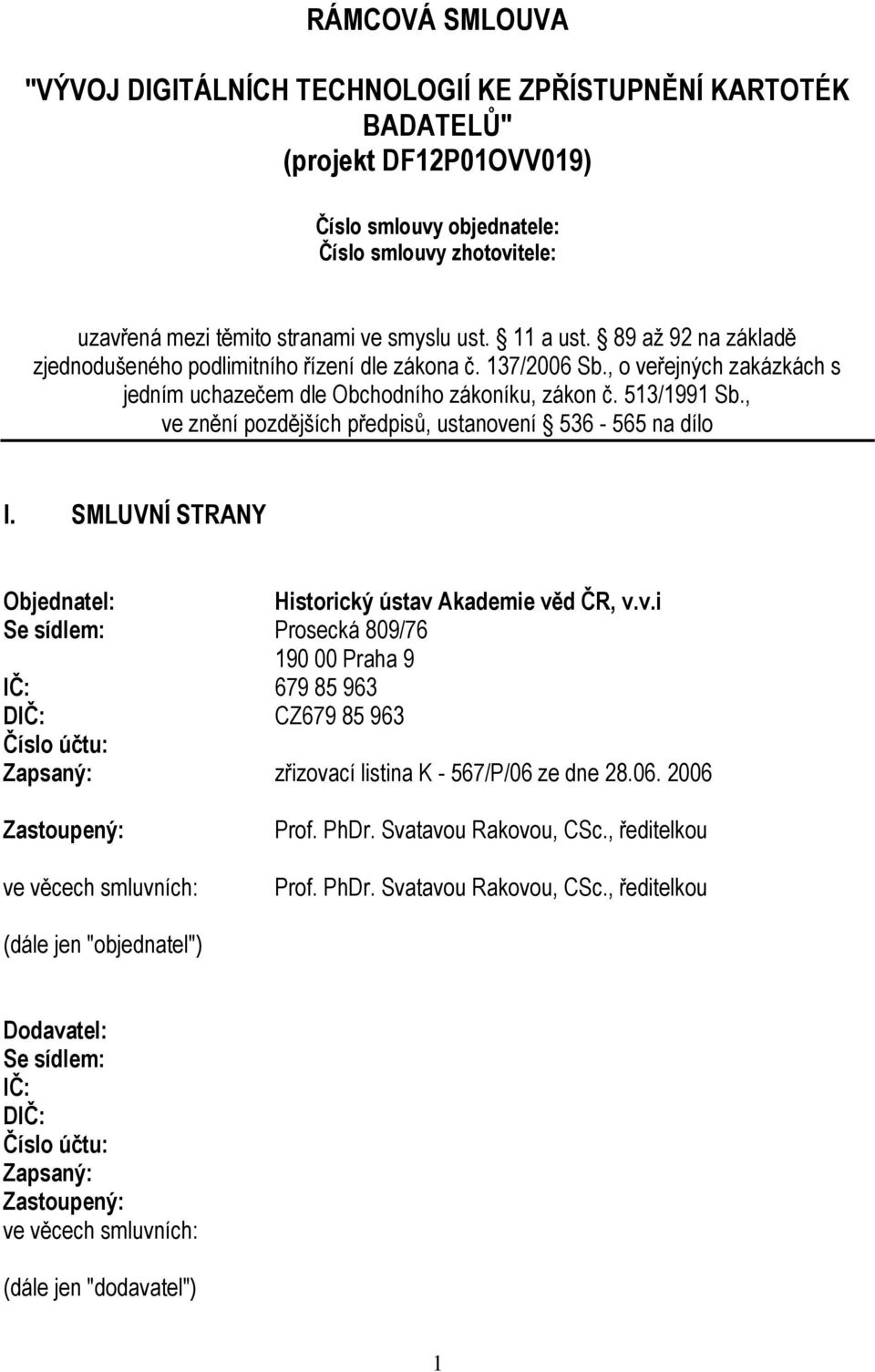 RÁMCOVÁ SMLOUVA

"VÝVOJ DIGITÁLNÍCH TECHNOLOGIÍ KE ZPŘÍSTUPNĚNÍ KARTOTÉK BADATELŮ"
(projekt DF12P01OVV019)

Číslo smlouvy objednatele:
Číslo smlouvy zhotovitele:

uzavřená mezi těmito stranami ve smyslu ust. § 11 a ust. § 89 až 92 na základě zjednodušeného podlimitního řízení dle zákona č. 137/2006 Sb., o veřejných zakázkách s jedním uchazečem dle Obchodního zákoníku, zákon č. 513/1991 Sb., ve znění pozdějších předpisů, ustanovení § 536 - 565 na dílo

I. SMLUVNÍ STRANY

Objednatel: Historický ústav Akademie věd ČR, v.v.i
Se sídlem: Prosecká 809/76
190 00 Praha 9
IČ: 679 85 963
DIČ: CZ679 85 963
Číslo účtu:
Zapsaný: zřizovací listina K - 567/P/06 ze dne 28.06. 2006

Zastoupený: Prof. PhDr. Svatavou Rakovou, CSc., ředitelkou

ve věcech smluvních: Prof. PhDr. Svatavou Rakovou, CSc., ředitelkou

(dále jen "objednatel")

Dodavatel:
Se sídlem:
IČ:
DIČ:
Číslo účtu:
Zapsaný:
Zastoupený:
ve věcech smluvních:

(dále jen "dodavatel")

1